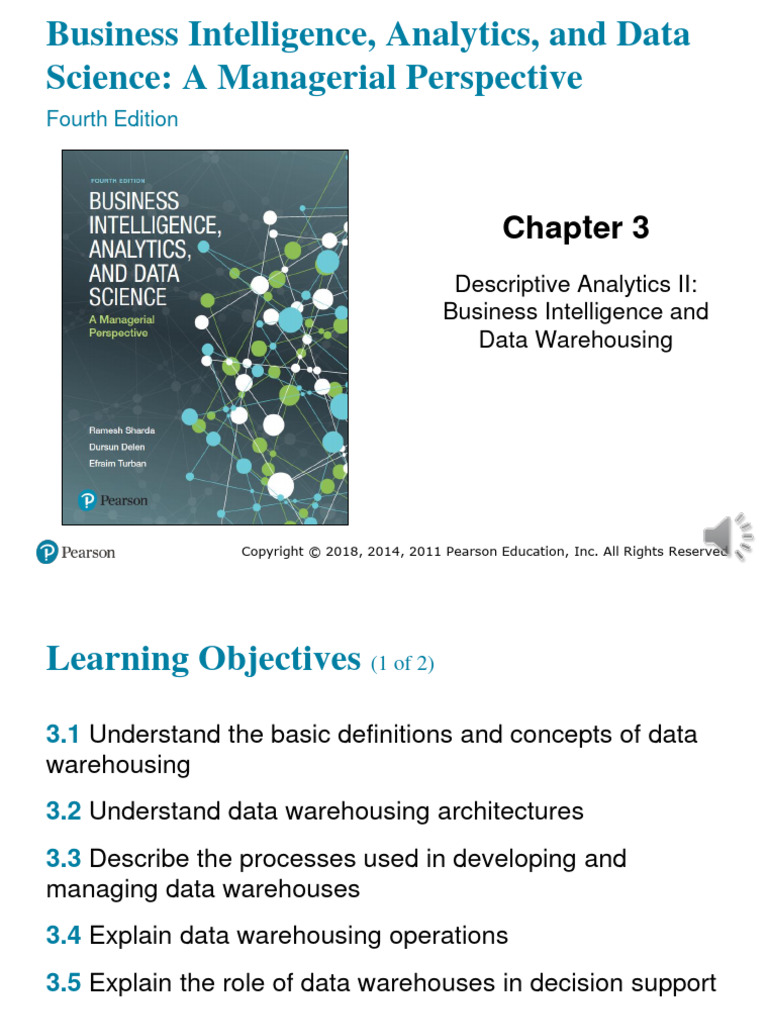 Business Intelligence, Analytics, and Data Science: A Managerial Perspective

Fourth Edition

FOURTH EDITION

BUSINESS INTELLIGENCE, ANALYTICS, AND DATA SCIENCE

A Managerial Perspective

Ramesh Sharda
Dursun Delen
Efraim Turban

Pearson

Chapter 3

Descriptive Analytics II: Business Intelligence and Data Warehousing

Pearson

Copyright © 2018, 2014, 2011 Pearson Education, Inc. All Rights Reserved

Learning Objectives (1 of 2)

3.1 Understand the basic definitions and concepts of data warehousing

3.2 Understand data warehousing architectures

3.3 Describe the processes used in developing and managing data warehouses

3.4 Explain data warehousing operations

3.5 Explain the role of data warehouses in decision support